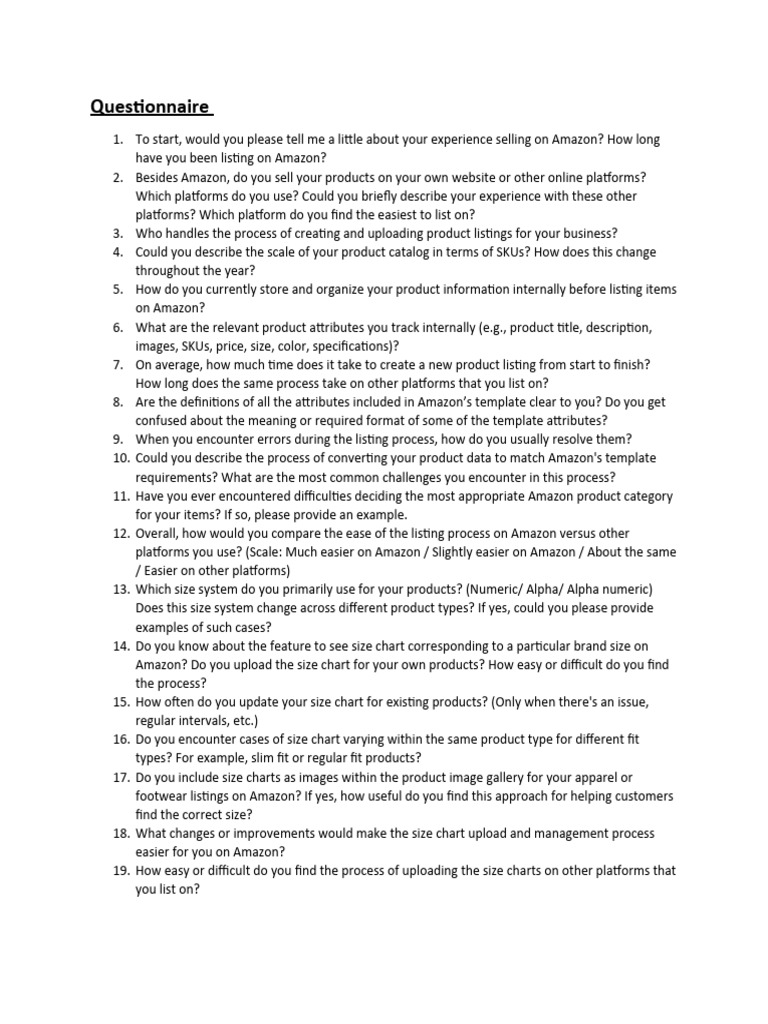 Questionnaire

1. To start, would you please tell me a little about your experience selling on Amazon? How long have you been listing on Amazon?
2. Besides Amazon, do you sell your products on your own website or other online platforms? Which platforms do you use? Could you briefly describe your experience with these other platforms? Which platform do you find the easiest to list on?
3. Who handles the process of creating and uploading product listings for your business?
4. Could you describe the scale of your product catalog in terms of SKUs? How does this change throughout the year?
5. How do you currently store and organize your product information internally before listing items on Amazon?
6. What are the relevant product attributes you track internally (e.g., product title, description, images, SKUs, price, size, color, specifications)?
7. On average, how much time does it take to create a new product listing from start to finish? How long does the same process take on other platforms that you list on?
8. Are the definitions of all the attributes included in Amazon's template clear to you? Do you get confused about the meaning or required format of some of the template attributes?
9. When you encounter errors during the listing process, how do you usually resolve them?
10. Could you describe the process of converting your product data to match Amazon's template requirements? What are the most common challenges you encounter in this process?
11. Have you ever encountered difficulties deciding the most appropriate Amazon product category for your items? If so, please provide an example.
12. Overall, how would you compare the ease of the listing process on Amazon versus other platforms you use? (Scale: Much easier on Amazon / Slightly easier on Amazon / About the same / Easier on other platforms)
13. Which size system do you primarily use for your products? (Numeric/ Alpha/ Alpha numeric) Does this size system change across different product types? If yes, could you please provide examples of such cases?
14. Do you know about the feature to see size chart corresponding to a particular brand size on Amazon? Do you upload the size chart for your own products? How easy or difficult do you find the process?
15. How often do you update your size chart for existing products? (Only when there's an issue, regular intervals, etc.)
16. Do you encounter cases of size chart varying within the same product type for different fit types? For example, slim fit or regular fit products?
17. Do you include size charts as images within the product image gallery for your apparel or footwear listings on Amazon? If yes, how useful do you find this approach for helping customers find the correct size?
18. What changes or improvements would make the size chart upload and management process easier for you on Amazon?
19. How easy or difficult do you find the process of uploading the size charts on other platforms that you list on?